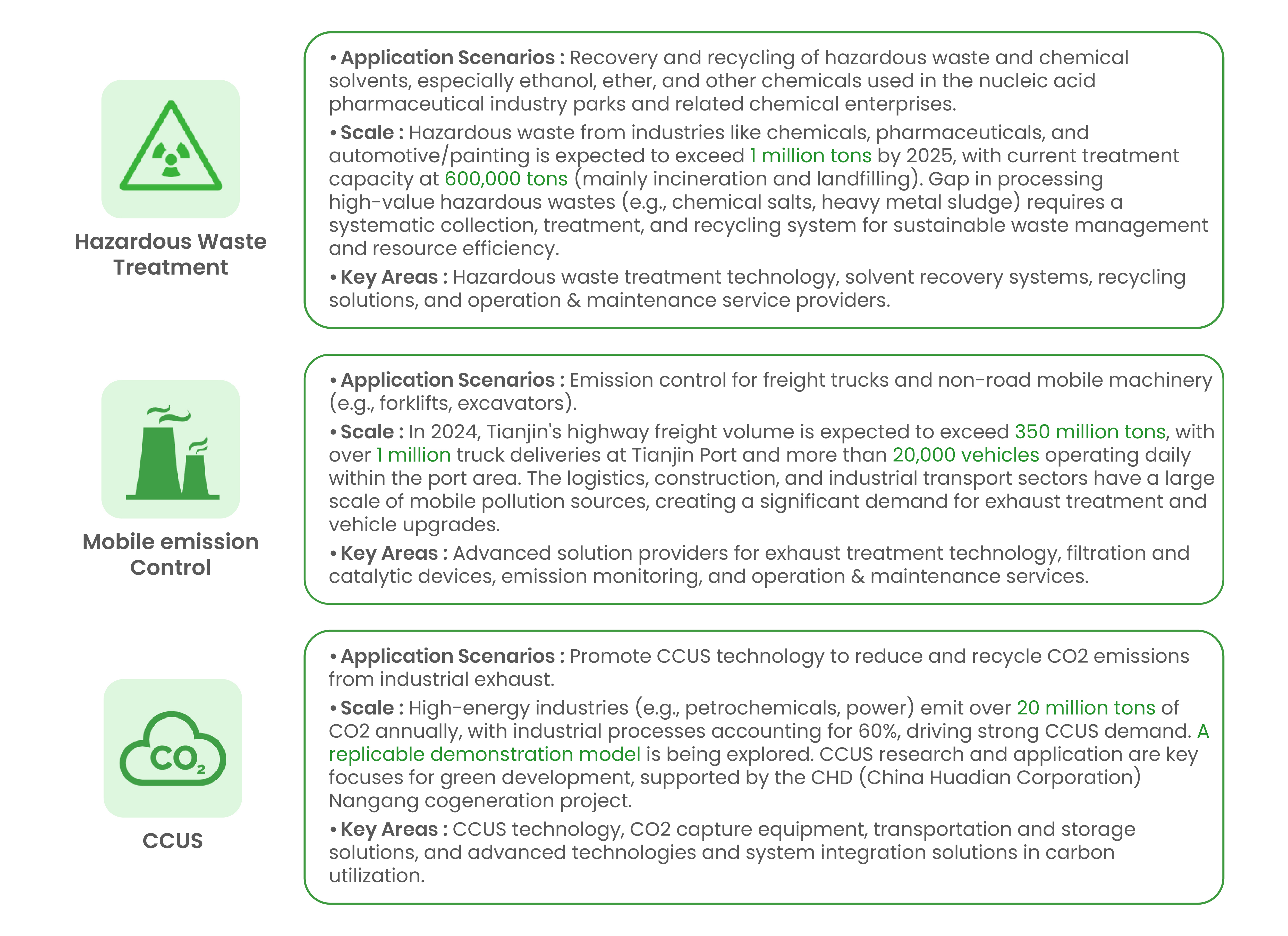 Hazardous Waste Treatment

• Application Scenarios : Recovery and recycling of hazardous waste and chemical solvents, especially ethanol, ether, and other chemicals used in the nucleic acid pharmaceutical industry parks and related chemical enterprises.

• Scale : Hazardous waste from industries like chemicals, pharmaceuticals, and automotive/painting is expected to exceed 1 million tons by 2025, with current treatment capacity at 600,000 tons (mainly incineration and landfilling). Gap in processing high-value hazardous wastes (e.g., chemical salts, heavy metal sludge) requires a systematic collection, treatment, and recycling system for sustainable waste management and resource efficiency.

• Key Areas : Hazardous waste treatment technology, solvent recovery systems, recycling solutions, and operation & maintenance service providers.

Mobile emission Control

• Application Scenarios : Emission control for freight trucks and non-road mobile machinery (e.g., forklifts, excavators).

• Scale : In 2024, Tianjin's highway freight volume is expected to exceed 350 million tons, with over 1 million truck deliveries at Tianjin Port and more than 20,000 vehicles operating daily within the port area. The logistics, construction, and industrial transport sectors have a large scale of mobile pollution sources, creating a significant demand for exhaust treatment and vehicle upgrades.

• Key Areas : Advanced solution providers for exhaust treatment technology, filtration and catalytic devices, emission monitoring, and operation & maintenance services.

$CO_2$

CCUS

• Application Scenarios : Promote CCUS technology to reduce and recycle CO2 emissions from industrial exhaust.

• Scale : High-energy industries (e.g., petrochemicals, power) emit over 20 million tons of CO2 annually, with industrial processes accounting for 60%, driving strong CCUS demand. A replicable demonstration model is being explored. CCUS research and application are key focuses for green development, supported by the CHD (China Huadian Corporation) Nangang cogeneration project.

• Key Areas : CCUS technology, CO2 capture equipment, transportation and storage solutions, and advanced technologies and system integration solutions in carbon utilization.